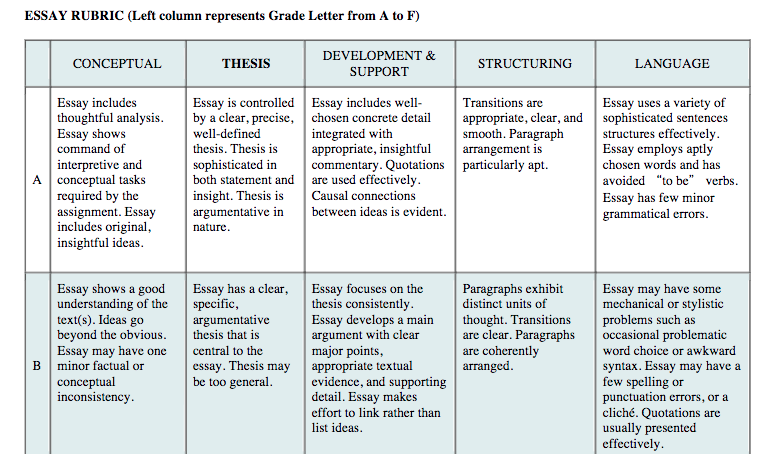 ESSAY RUBRIC (Left column represents Grade Letter from A to F)

| | CONCEPTUAL | THESIS | DEVELOPMENT & SUPPORT | STRUCTURING | LANGUAGE |
|---|---|---|---|---|---|
| A | Essay includes thoughtful analysis. Essay shows command of interpretive and conceptual tasks required by the assignment. Essay includes original, insightful ideas. | Essay is controlled by a clear, precise, well-defined thesis. Thesis is sophisticated in both statement and insight. Thesis is argumentative in nature. | Essay includes well-chosen concrete detail integrated with appropriate, insightful commentary. Quotations are used effectively. Causal connections between ideas is evident. | Transitions are appropriate, clear, and smooth. Paragraph arrangement is particularly apt. | Essay uses a variety of sophisticated sentences structures effectively. Essay employs aptly chosen words and has avoided "to be" verbs. Essay has few minor grammatical errors. |
| B | Essay shows a good understanding of the text(s). Ideas go beyond the obvious. Essay may have one minor factual or conceptual inconsistency. | Essay has a clear, specific, argumentative thesis that is central to the essay. Thesis may be too general. | Essay focuses on the thesis consistently. Essay develops a main argument with clear major points, appropriate textual evidence, and supporting detail. Essay makes effort to link rather than list ideas. | Paragraphs exhibit distinct units of thought. Transitions are clear. Paragraphs are coherently arranged. | Essay may have some mechanical or stylistic problems such as occasional problematic word choice or awkward syntax. Essay may have a few spelling or punctuation errors, or a cliché. Quotations are usually presented effectively. |